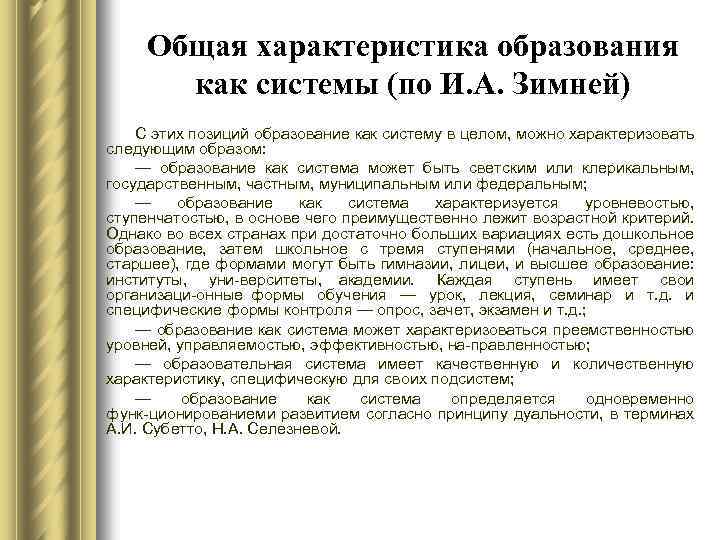 Общая характеристика образования как системы (по И.А. Зимней)

С этих позиций образование как систему в целом, можно характеризовать следующим образом:

— образование как система может быть светским или клерикальным, государственным, частным, муниципальным или федеральным;

— образование как система характеризуется уровневостью, ступенчатостью, в основе чего преимущественно лежит возрастной критерий. Однако во всех странах при достаточно больших вариациях есть дошкольное образование, затем школьное с тремя ступенями (начальное, среднее, старшее), где формами могут быть гимназии, лицеи, и высшее образование: институты, уни-верситеты, академии. Каждая ступень имеет свои организаци-онные формы обучения — урок, лекция, семинар и т.д. и специфические формы контроля — опрос, зачет, экзамен и т.д.;

— образование как система может характеризоваться преемственностью уровней, управляемостью, эффективностью, на-правленностью;

— образовательная система имеет качественную и количественную характеристику, специфическую для своих подсистем;

— образование как система определяется одновременно функ-ционированиеми развитием согласно принципу дуальности, в терминах А.И. Субетто, Н.А. Селезневой.